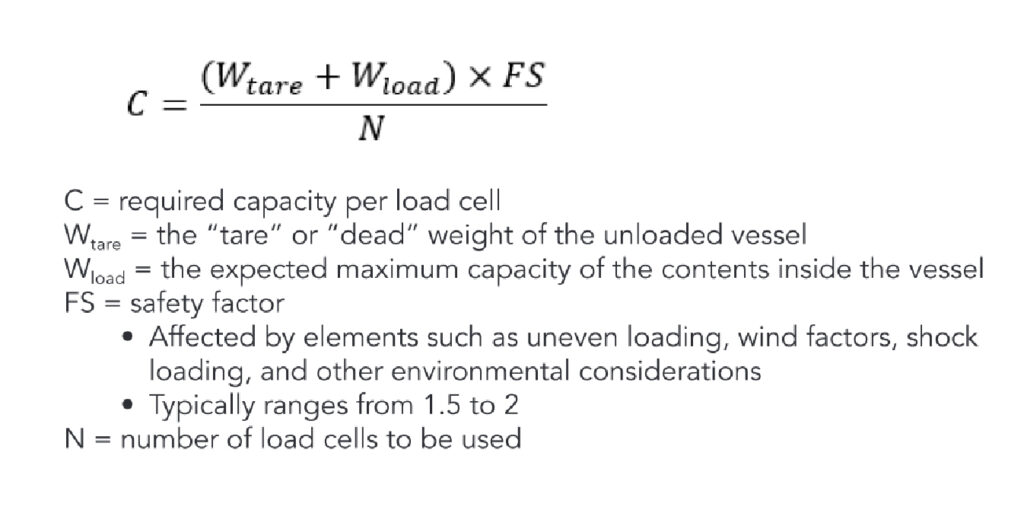 $C = \frac{(W_{tare} + W_{load}) \times FS}{N}$

C = required capacity per load cell
$W_{tare}$ = the "tare" or "dead" weight of the unloaded vessel
$W_{load}$ = the expected maximum capacity of the contents inside the vessel
FS = safety factor
• Affected by elements such as uneven loading, wind factors, shock loading, and other environmental considerations
• Typically ranges from 1.5 to 2
N = number of load cells to be used